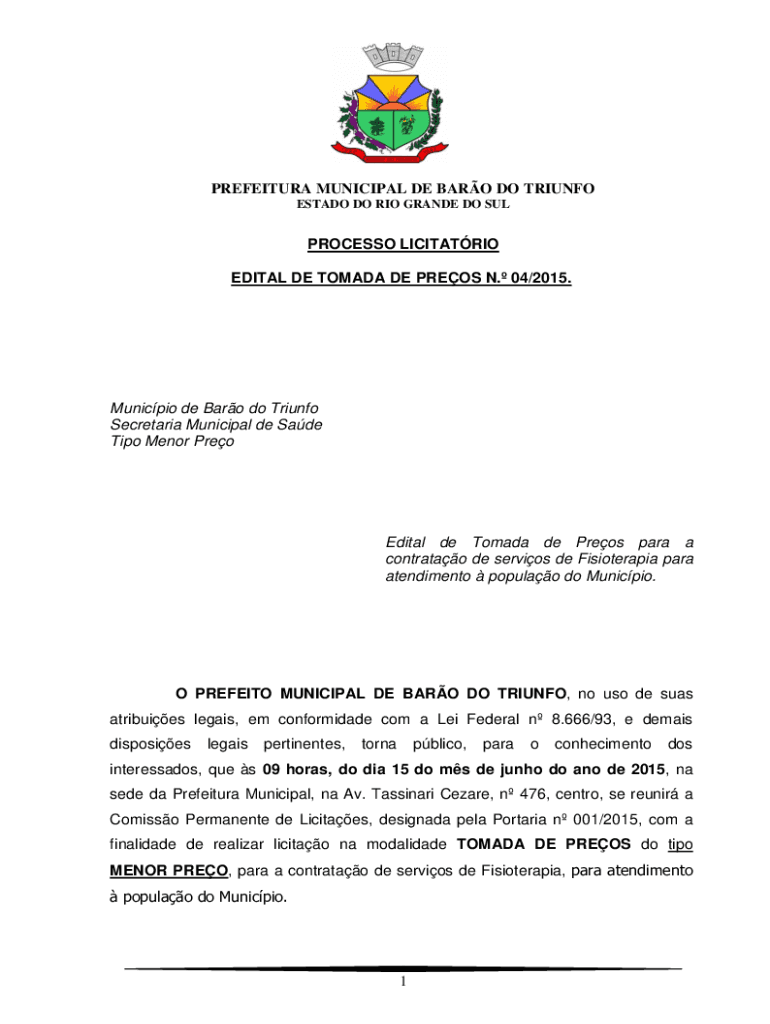 PREFEITURA MUNICIPAL DE BARÃO DO TRIUNFO
ESTADO DO RIO GRANDE DO SUL

PROCESSO LICITATÓRIO

EDITAL DE TOMADA DE PREÇOS N.º 04/2015.

Município de Barão do Triunfo
Secretaria Municipal de Saúde
Tipo Menor Preço

Edital de Tomada de Preços para a contratação de serviços de Fisioterapia para atendimento à população do Município.

O PREFEITO MUNICIPAL DE BARÃO DO TRIUNFO, no uso de suas atribuições legais, em conformidade com a Lei Federal nº 8.666/93, e demais disposições legais pertinentes, torna público, para o conhecimento dos interessados, que às 09 horas, do dia 15 do mês de junho do ano de 2015, na sede da Prefeitura Municipal, na Av. Tassinari Cezare, nº 476, centro, se reunirá a Comissão Permanente de Licitações, designada pela Portaria nº 001/2015, com a finalidade de realizar licitação na modalidade TOMADA DE PREÇOS do tipo MENOR PREÇO, para a contratação de serviços de Fisioterapia, para atendimento à população do Município.

1